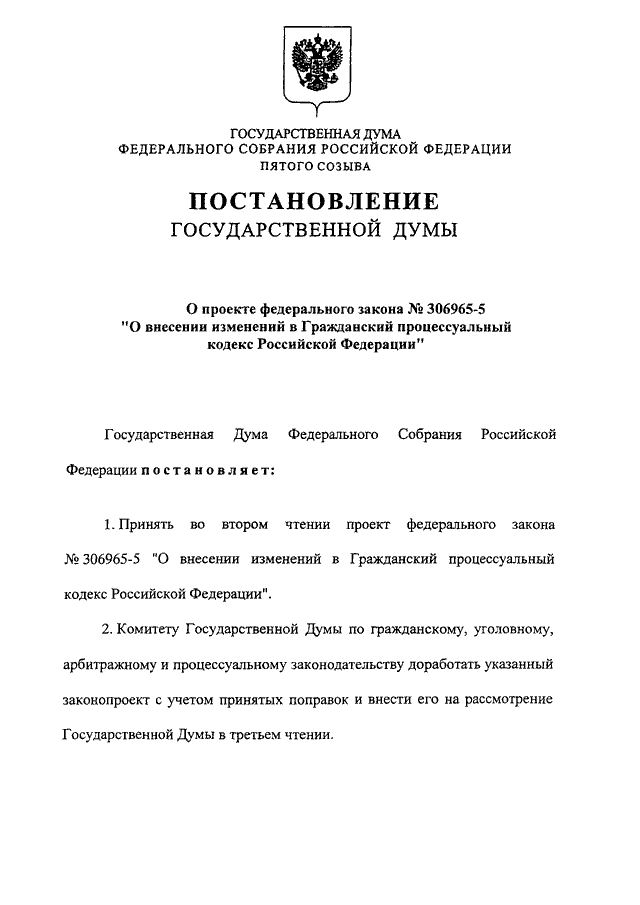 ГОСУДАРСТВЕННАЯ ДУМА
ФЕДЕРАЛЬНОГО СОБРАНИЯ РОССИЙСКОЙ ФЕДЕРАЦИИ
ПЯТОГО СОЗЫВА

ПОСТАНОВЛЕНИЕ
ГОСУДАРСТВЕННОЙ ДУМЫ

О проекте федерального закона № 306965-5
"О внесении изменений в Гражданский процессуальный кодекс Российской Федерации"

Государственная Дума Федерального Собрания Российской Федерации постановляет:

1. Принять во втором чтении проект федерального закона № 306965-5 "О внесении изменений в Гражданский процессуальный кодекс Российской Федерации".

2. Комитету Государственной Думы по гражданскому, уголовному, арбитражному и процессуальному законодательству доработать указанный законопроект с учетом принятых поправок и внести его на рассмотрение Государственной Думы в третьем чтении.